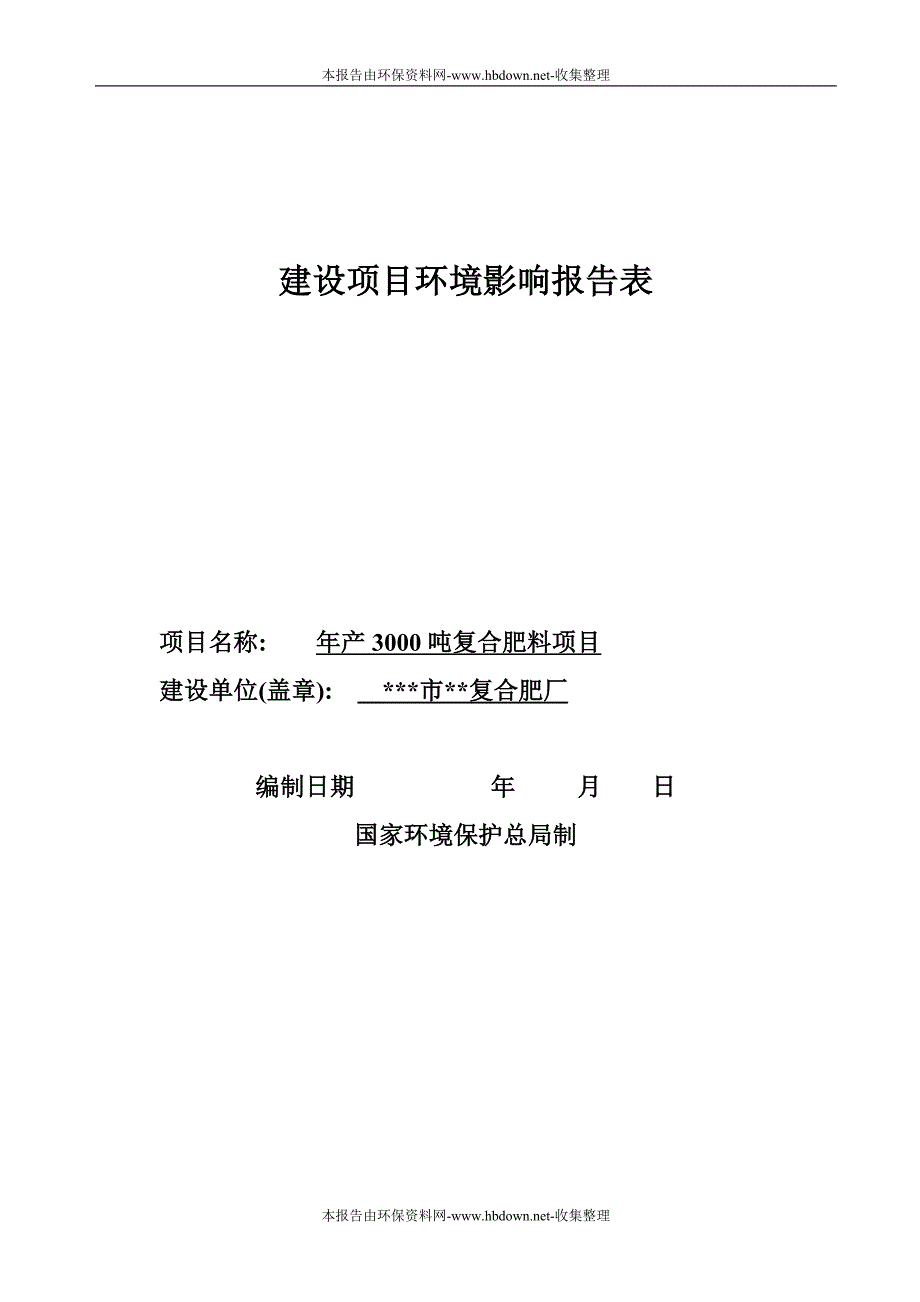 本报告由环保资料网-www.hbdown.net-收集整理

建设项目环境影响报告表

项目名称： 年产 3000 吨复合肥料项目
建设单位(盖章)： ***市**复合肥厂

编制日期 年 月 日
国家环境保护总局制

本报告由环保资料网-www.hbdown.net-收集整理